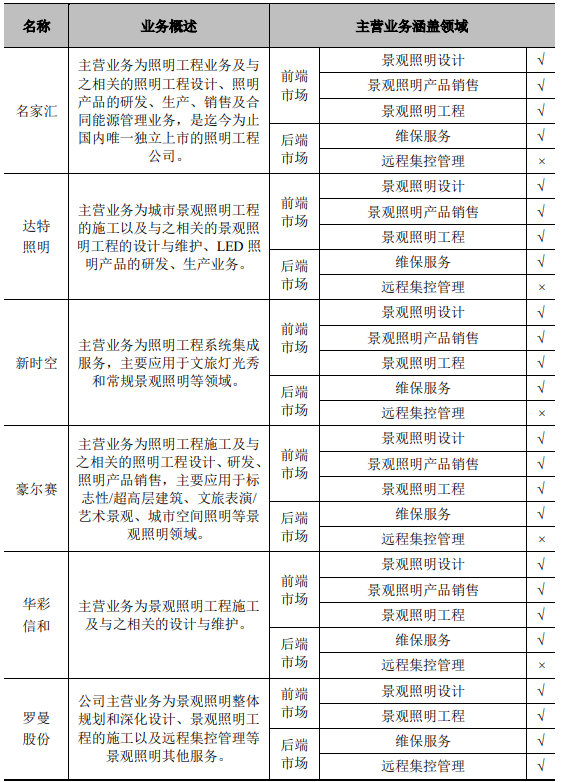 | 名称 | 业务概述 | 主营业务涵盖领域 | | |
|---|---|---|---|---|
| 名家汇 | 主营业务为照明工程业务及与之相关的照明工程设计、照明产品的研发、生产、销售及合同能源管理业务，是迄今为止国内唯一独立上市的照明工程公司。 | 前端市场 | 景观照明设计 | √ |
| | | | 景观照明产品销售 | √ |
| | | | 景观照明工程 | √ |
| | | 后端市场 | 维保服务 | √ |
| | | | 远程集控管理 | × |
| 达特照明 | 主营业务为城市景观照明工程的施工以及与之相关的景观照明工程的设计与维护、LED 照明产品的研发、生产业务。 | 前端市场 | 景观照明设计 | √ |
| | | | 景观照明产品销售 | √ |
| | | | 景观照明工程 | √ |
| | | 后端市场 | 维保服务 | √ |
| | | | 远程集控管理 | × |
| 新时空 | 主营业务为照明工程系统集成服务，主要应用于文旅灯光秀和常规景观照明等领域。 | 前端市场 | 景观照明设计 | √ |
| | | | 景观照明产品销售 | √ |
| | | | 景观照明工程 | √ |
| | | 后端市场 | 维保服务 | √ |
| | | | 远程集控管理 | × |
| 豪尔赛 | 主营业务为照明工程施工及与之相关的照明工程设计、研发、照明产品销售，主要应用于标志性/超高层建筑、文旅表演/艺术景观、城市空间照明等景观照明领域。 | 前端市场 | 景观照明设计 | √ |
| | | | 景观照明产品销售 | √ |
| | | | 景观照明工程 | √ |
| | | 后端市场 | 维保服务 | √ |
| | | | 远程集控管理 | × |
| 华彩信和 | 主营业务为景观照明工程施工及与之相关的设计与维护。 | 前端市场 | 景观照明设计 | √ |
| | | | 景观照明产品销售 | √ |
| | | | 景观照明工程 | √ |
| | | 后端市场 | 维保服务 | √ |
| | | | 远程集控管理 | × |
| 罗曼股份 | 公司主营业务为景观照明整体规划和深化设计、景观照明工程的施工以及远程集控管理等景观照明其他服务。 | 前端市场 | 景观照明设计 | √ |
| | | | 景观照明工程 | √ |
| | | 后端市场 | 维保服务 | √ |
| | | | 远程集控管理 | √ |